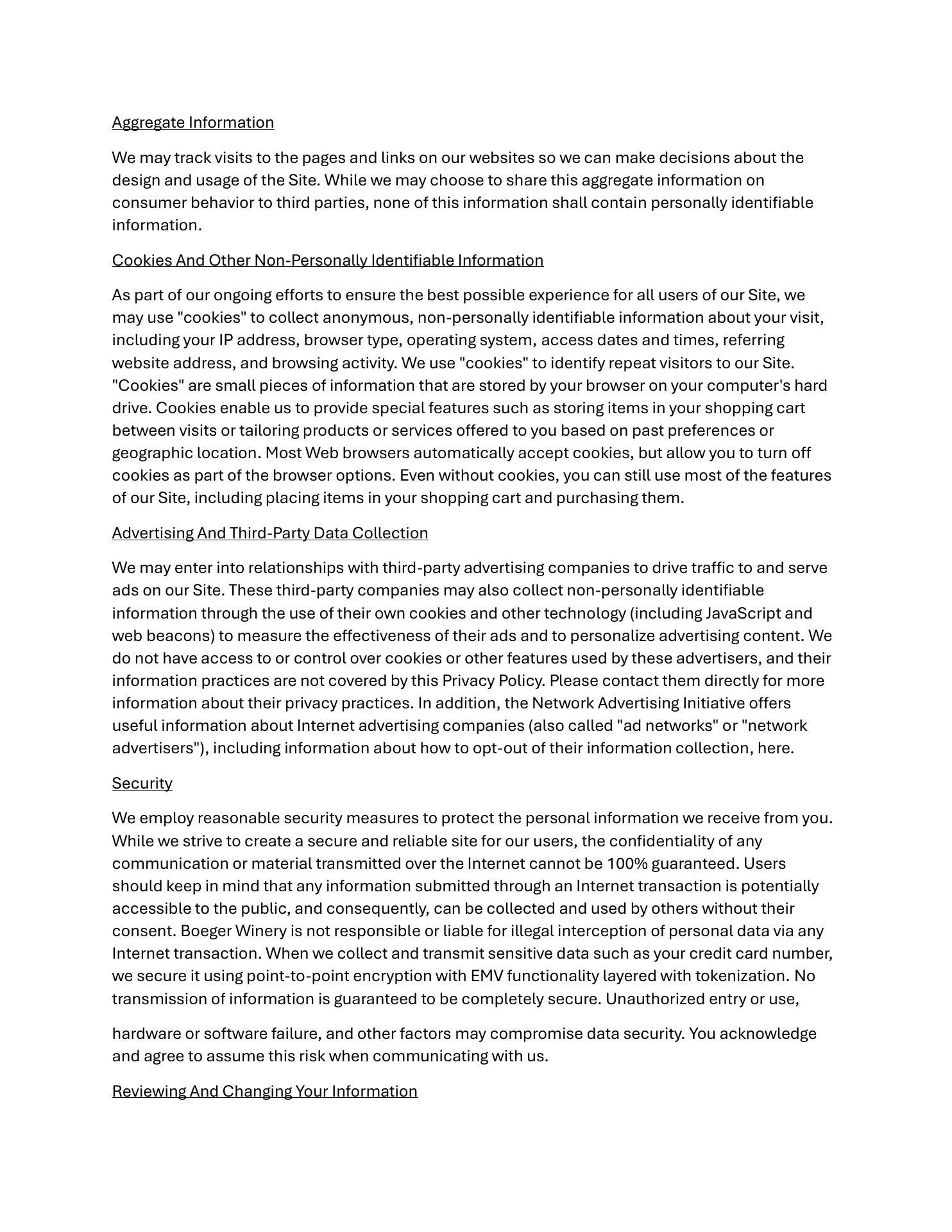 Aggregate Information

We may track visits to the pages and links on our websites so we can make decisions about the design and usage of the Site. While we may choose to share this aggregate information on consumer behavior to third parties, none of this information shall contain personally identifiable information.

Cookies And Other Non-Personally Identifiable Information

As part of our ongoing efforts to ensure the best possible experience for all users of our Site, we may use "cookies" to collect anonymous, non-personally identifiable information about your visit, including your IP address, browser type, operating system, access dates and times, referring website address, and browsing activity. We use "cookies" to identify repeat visitors to our Site. "Cookies" are small pieces of information that are stored by your browser on your computer's hard drive. Cookies enable us to provide special features such as storing items in your shopping cart between visits or tailoring products or services offered to you based on past preferences or geographic location. Most Web browsers automatically accept cookies, but allow you to turn off cookies as part of the browser options. Even without cookies, you can still use most of the features of our Site, including placing items in your shopping cart and purchasing them.

Advertising And Third-Party Data Collection

We may enter into relationships with third-party advertising companies to drive traffic to and serve ads on our Site. These third-party companies may also collect non-personally identifiable information through the use of their own cookies and other technology (including JavaScript and web beacons) to measure the effectiveness of their ads and to personalize advertising content. We do not have access to or control over cookies or other features used by these advertisers, and their information practices are not covered by this Privacy Policy. Please contact them directly for more information about their privacy practices. In addition, the Network Advertising Initiative offers useful information about Internet advertising companies (also called "ad networks" or "network advertisers"), including information about how to opt-out of their information collection, here.

Security

We employ reasonable security measures to protect the personal information we receive from you. While we strive to create a secure and reliable site for our users, the confidentiality of any communication or material transmitted over the Internet cannot be 100% guaranteed. Users should keep in mind that any information submitted through an Internet transaction is potentially accessible to the public, and consequently, can be collected and used by others without their consent. Boeger Winery is not responsible or liable for illegal interception of personal data via any Internet transaction. When we collect and transmit sensitive data such as your credit card number, we secure it using point-to-point encryption with EMV functionality layered with tokenization. No transmission of information is guaranteed to be completely secure. Unauthorized entry or use,

hardware or software failure, and other factors may compromise data security. You acknowledge and agree to assume this risk when communicating with us.

Reviewing And Changing Your Information